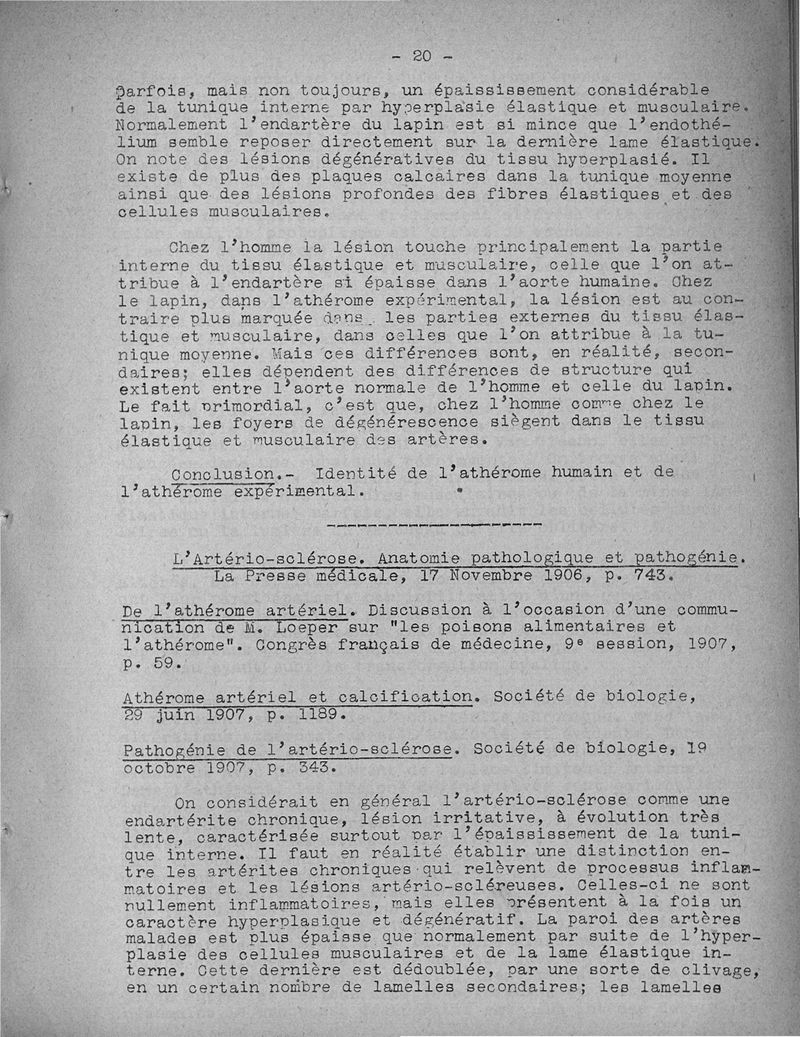 - 20 -

parfois, mais non toujours, un épaississement considérable de la tunique interne par hyperplasie élastique et musculaire. Normalement l'endartère du lapin est si mince que l'endothélium semble reposer directement sur la dernière lame élastique. On note des lésions dégénératives du tissu hyperplasié. Il existe de plus des plaques calcaires dans la tunique moyenne ainsi que des lésions profondes des fibres élastiques et des cellules musculaires.

Chez l'homme la lésion touche principalement la partie interne du tissu élastique et musculaire, celle que l'on attribue à l'endartère si épaisse dans l'aorte humaine. Chez le lapin, dans l'athérome expérimental, la lésion est au contraire plus marquée dans les parties externes du tissu élastique et musculaire, dans celles que l'on attribue à la tunique moyenne. Mais ces différences sont, en réalité, secondaires; elles dépendent des différences de structure qui existent entre l'aorte normale de l'homme et celle du lapin. Le fait primordial, c'est que, chez l'homme comme chez le lapin, les foyers de dégénérescence siègent dans le tissu élastique et musculaire des artères.

Conclusion.- Identité de l'athérome humain et de l'athérome expérimental.

L'Artério-sclérose. Anatomie pathologique et pathogénie. La Presse médicale, 17 Novembre 1906, p. 743.

De l'athérome artériel. Discussion à l'occasion d'une communication de M. Loeper sur "les poisons alimentaires et l'athérome". Congrès français de médecine, 9e session, 1907, p. 59.

Athérome artériel et calcification. Société de biologie, 29 juin 1907, p. 1189.

Pathogénie de l'artério-sclérose. Société de biologie, 19 octobre 1907, p. 343.

On considérait en général l'artério-sclérose comme une endartérite chronique, lésion irritative, à évolution très lente, caractérisée surtout par l'épaississement de la tunique interne. Il faut en réalité établir une distinction entre les artérites chroniques qui relèvent de processus inflammatoires et les lésions artério-scléreuses. Celles-ci ne sont nullement inflammatoires, mais elles présentent à la fois un caractère hyperplasique et dégénératif. La paroi des artères malades est plus épaisse que normalement par suite de l'hyperplasie des cellules musculaires et de la lame élastique interne. Cette dernière est dédoublée, par une sorte de clivage, en un certain nombre de lamelles secondaires; les lamelles